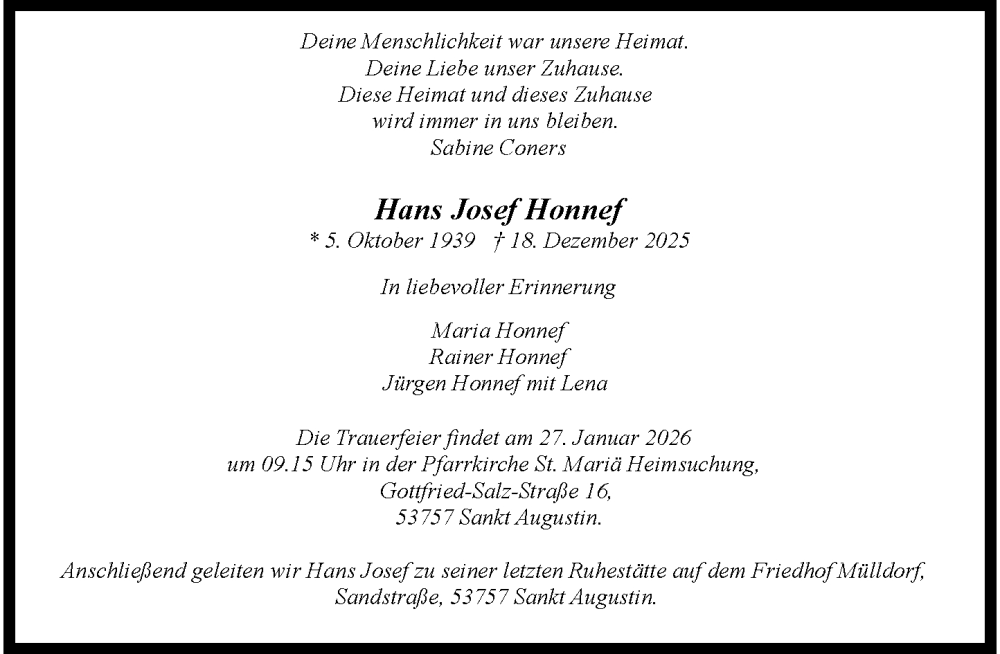 Deine Menschlichkeit war unsere Heimat.
Deine Liebe unser Zuhause.
Diese Heimat und dieses Zuhause
wird immer in uns bleiben.
Sabine Coners

Hans Josef Honnef
* 5. Oktober 1939 † 18. Dezember 2025

In liebevoller Erinnerung

Maria Honnef
Rainer Honnef
Jürgen Honnef mit Lena

Die Trauerfeier findet am 27. Januar 2026
um 09.15 Uhr in der Pfarrkirche St. Mariä Heimsuchung,
Gottfried-Salz-Straße 16,
53757 Sankt Augustin.

Anschließend geleiten wir Hans Josef zu seiner letzten Ruhestätte auf dem Friedhof Mülldorf,
Sandstraße, 53757 Sankt Augustin.